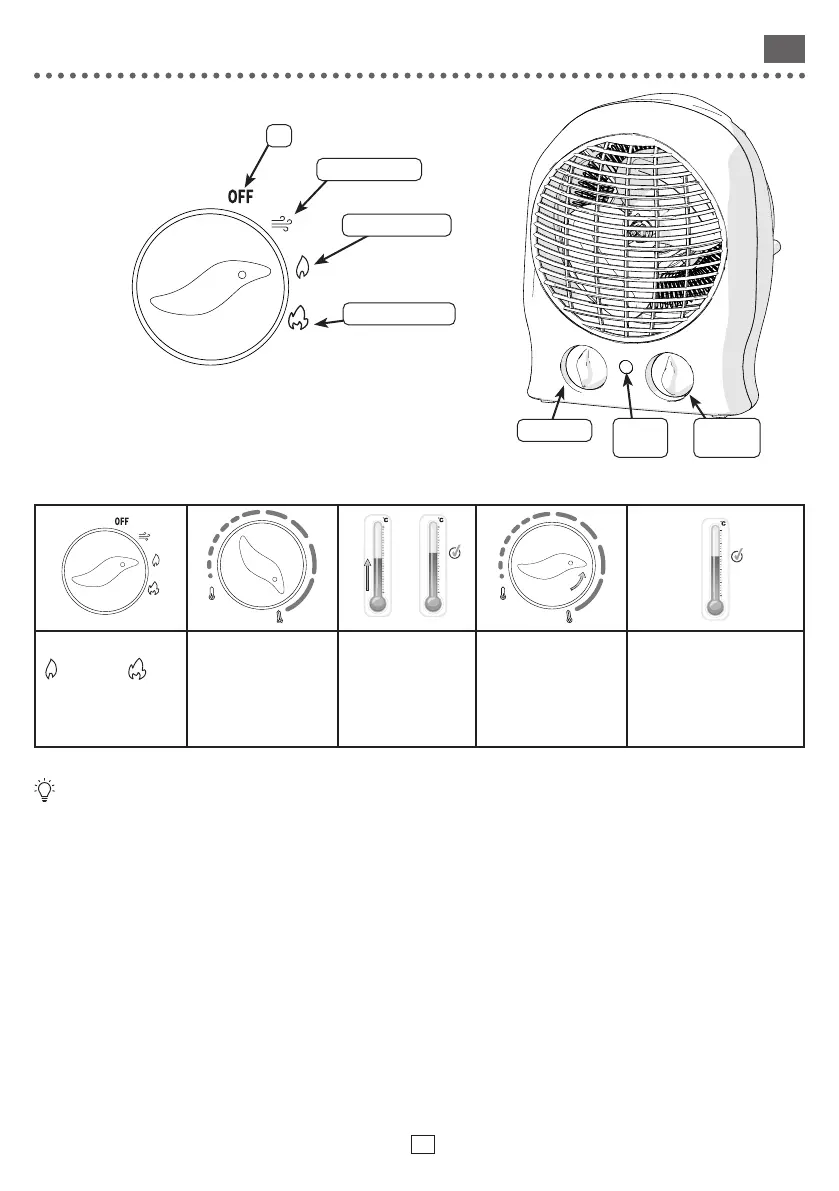 OFF

OFF

°C

°C

°C